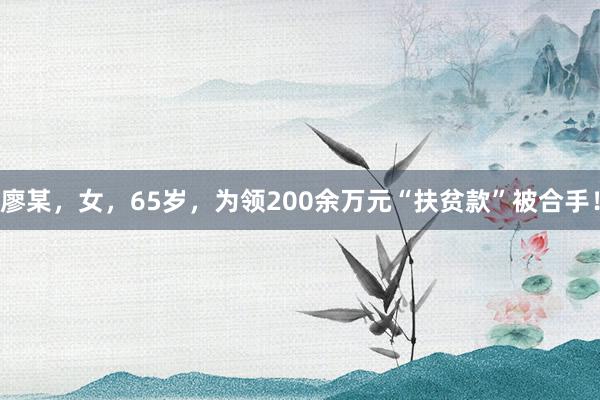 廖某，女，65岁，为领200余万元“扶贫款”被合手！